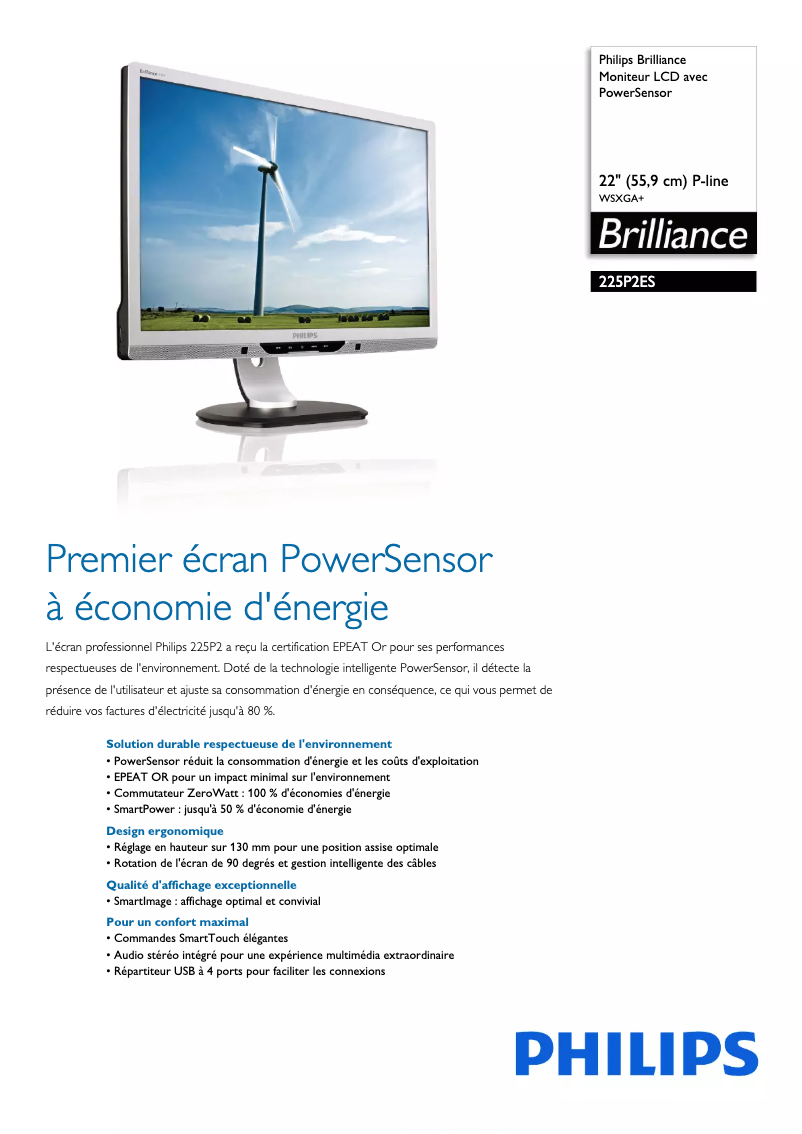 Philips Brilliance
Moniteur LCD avec PowerSensor

22" (55,9 cm) P-line
WSXGA+

Brilliance

225P2ES

PHILIPS

Premier écran PowerSensor à économie d'énergie

L'écran professionnel Philips 225P2 a reçu la certification EPEAT Or pour ses performances respectueuses de l'environnement. Doté de la technologie intelligente PowerSensor, il détecte la présence de l'utilisateur et ajuste sa consommation d'énergie en conséquence, ce qui vous permet de réduire vos factures d'électricité jusqu'à 80 %.

Solution durable respectueuse de l'environnement
• PowerSensor réduit la consommation d'énergie et les coûts d'exploitation
• EPEAT OR pour un impact minimal sur l'environnement
• Commutateur ZeroWatt : 100 % d'économies d'énergie
• SmartPower : jusqu'à 50 % d'économie d'énergie

Design ergonomique
• Réglage en hauteur sur 130 mm pour une position assise optimale
• Rotation de l'écran de 90 degrés et gestion intelligente des câbles

Qualité d'affichage exceptionnelle
• SmartImage : affichage optimal et convivial

Pour un confort maximal
• Commandes SmartTouch élégantes
• Audio stéréo intégré pour une expérience multimédia extraordinaire
• Répartiteur USB à 4 ports pour faciliter les connexions

PHILIPS